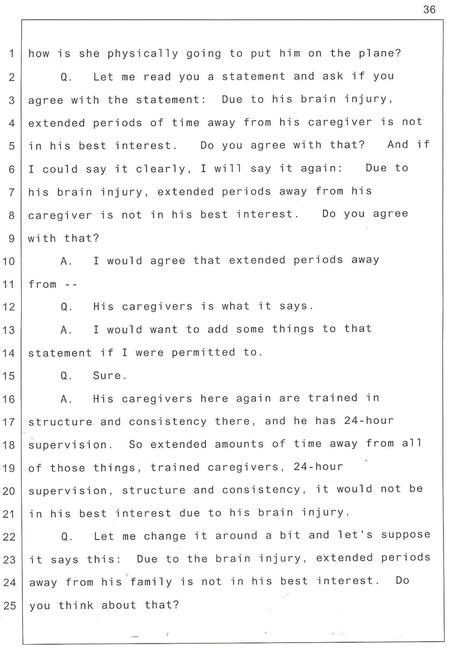 36

1 how is she physically going to put him on the plane?
2 Q. Let me read you a statement and ask if you
3 agree with the statement: Due to his brain injury,
4 extended periods of time away from his caregiver is not
5 in his best interest. Do you agree with that? And if
6 I could say it clearly, I will say it again: Due to
7 his brain injury, extended periods away from his
8 caregiver is not in his best interest. Do you agree
9 with that?
10 A. I would agree that extended periods away
11 from --
12 Q. His caregivers is what it says.
13 A. I would want to add some things to that
14 statement if I were permitted to.
15 Q. Sure.
16 A. His caregivers here again are trained in
17 structure and consistency there, and he has 24-hour
18 supervision. So extended amounts of time away from all
19 of those things, trained caregivers, 24-hour
20 supervision, structure and consistency, it would not be
21 in his best interest due to his brain injury.
22 Q. Let me change it around a bit and let's suppose
23 it says this: Due to the brain injury, extended periods
24 away from his family is not in his best interest. Do
25 you think about that?